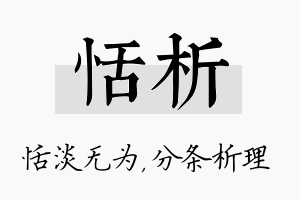 恬析

恬淡无为,分条析理